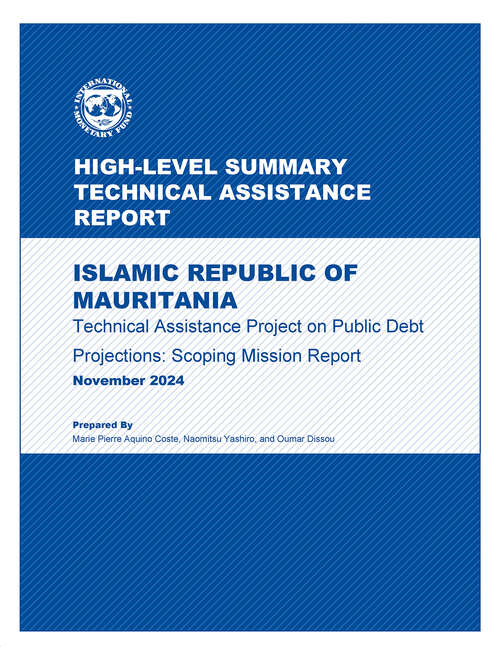 INTERNATIONAL MONETARY FUND

HIGH-LEVEL SUMMARY TECHNICAL ASSISTANCE REPORT

ISLAMIC REPUBLIC OF MAURITANIA

Technical Assistance Project on Public Debt Projections: Scoping Mission Report

November 2024

Prepared By

Marie Pierre Aquino Coste, Naomitsu Yashiro, and Oumar Dissou